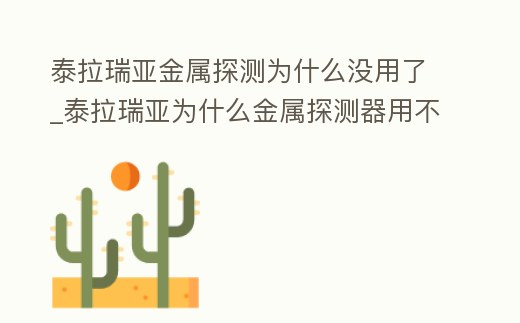 泰拉瑞亚金属探测为什么没用了_泰拉瑞亚为什么金属探测器用不